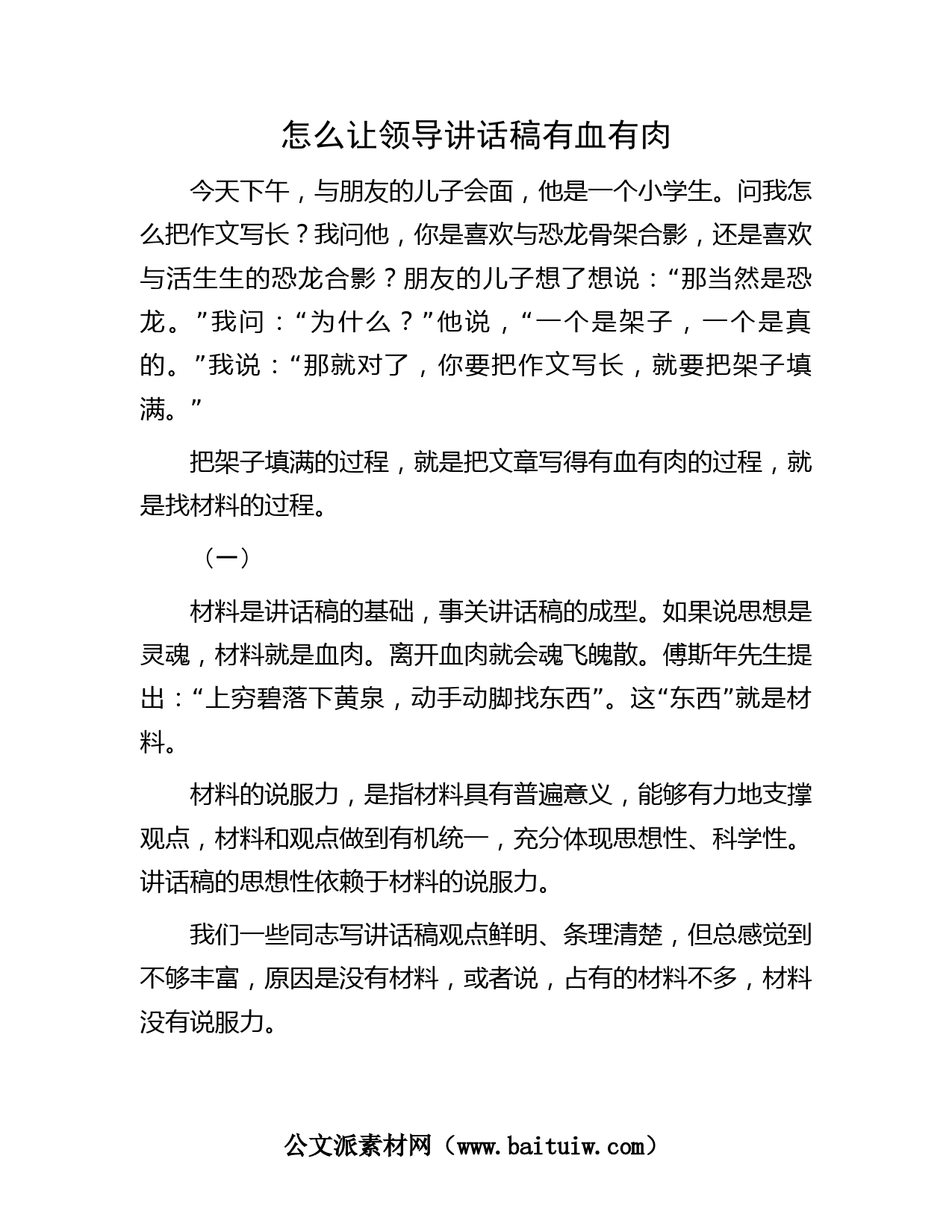 怎么让领导讲话稿有血有肉

今天下午，与朋友的儿子会面，他是一个小学生。问我怎么把作文写长？我问他，你是喜欢与恐龙骨架合影，还是喜欢与活生生的恐龙合影？朋友的儿子想了想说：“那当然是恐龙。”我问：“为什么？”他说，“一个是架子，一个是真的。”我说：“那就对了，你要把作文写长，就要把架子填满。”

把架子填满的过程，就是把文章写得有血有肉的过程，就是找材料的过程。

（一）

材料是讲话稿的基础，事关讲话稿的成型。如果说思想是灵魂，材料就是血肉。离开血肉就会魂飞魄散。傅斯年先生提出：“上穷碧落下黄泉，动手动脚找东西”。这“东西”就是材料。

材料的说服力，是指材料具有普遍意义，能够有力地支撑观点，材料和观点做到有机统一，充分体现思想性、科学性。讲话稿的思想性依赖于材料的说服力。

我们一些同志写讲话稿观点鲜明、条理清楚，但总感觉到不够丰富，原因是没有材料，或者说，占有的材料不多，材料没有说服力。

公文派素材网（www.baituiw.com）